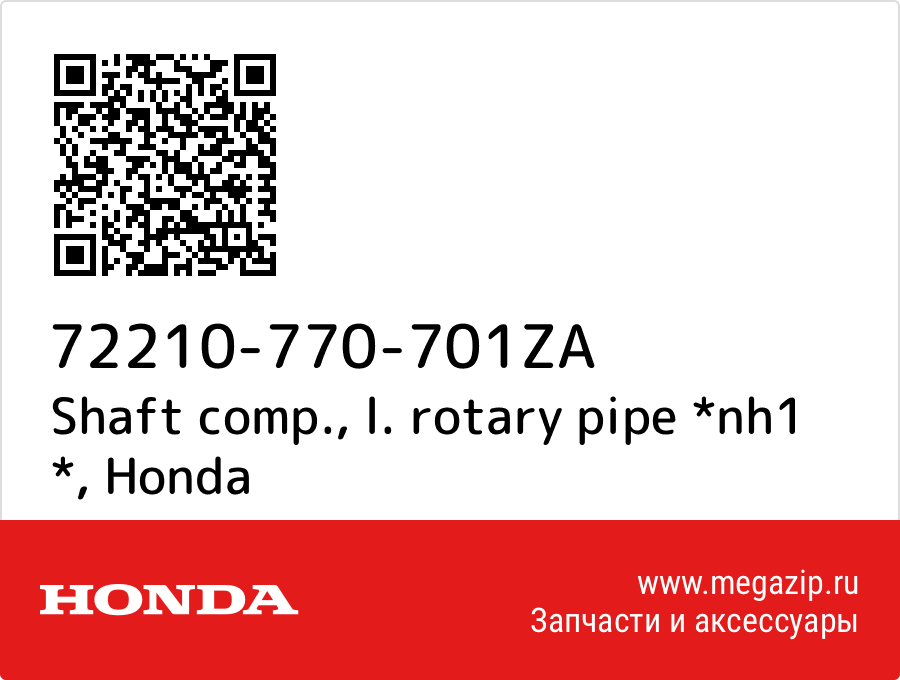 72210-770-701ZA
Shaft comp., l. rotary pipe *nh1 *, Honda

HONDA

www.megazip.ru
Запчасти и аксессуары